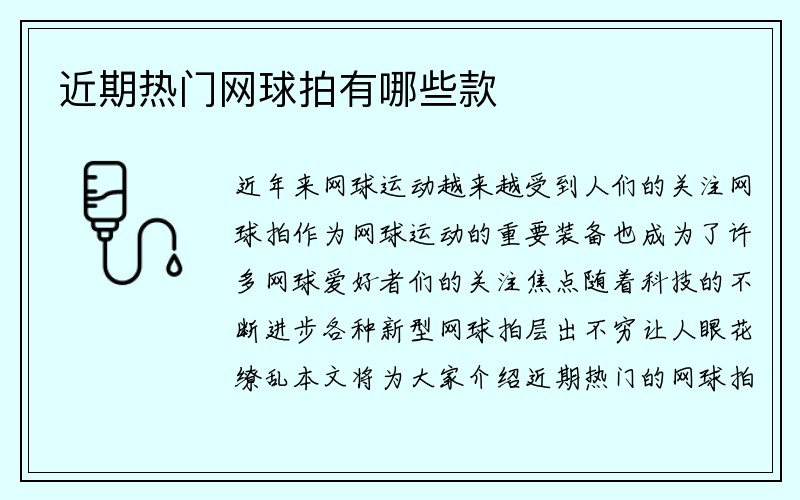 近期热门网球拍有哪些款

近年来网球运动越来越受到人们的关注网球拍作为网球运动的重要装备也成为了许多网球爱好者们的关注焦点随着科技的不断进步各种新型网球拍层出不穷让人眼花缭乱本文将为大家介绍近期热门的网球拍